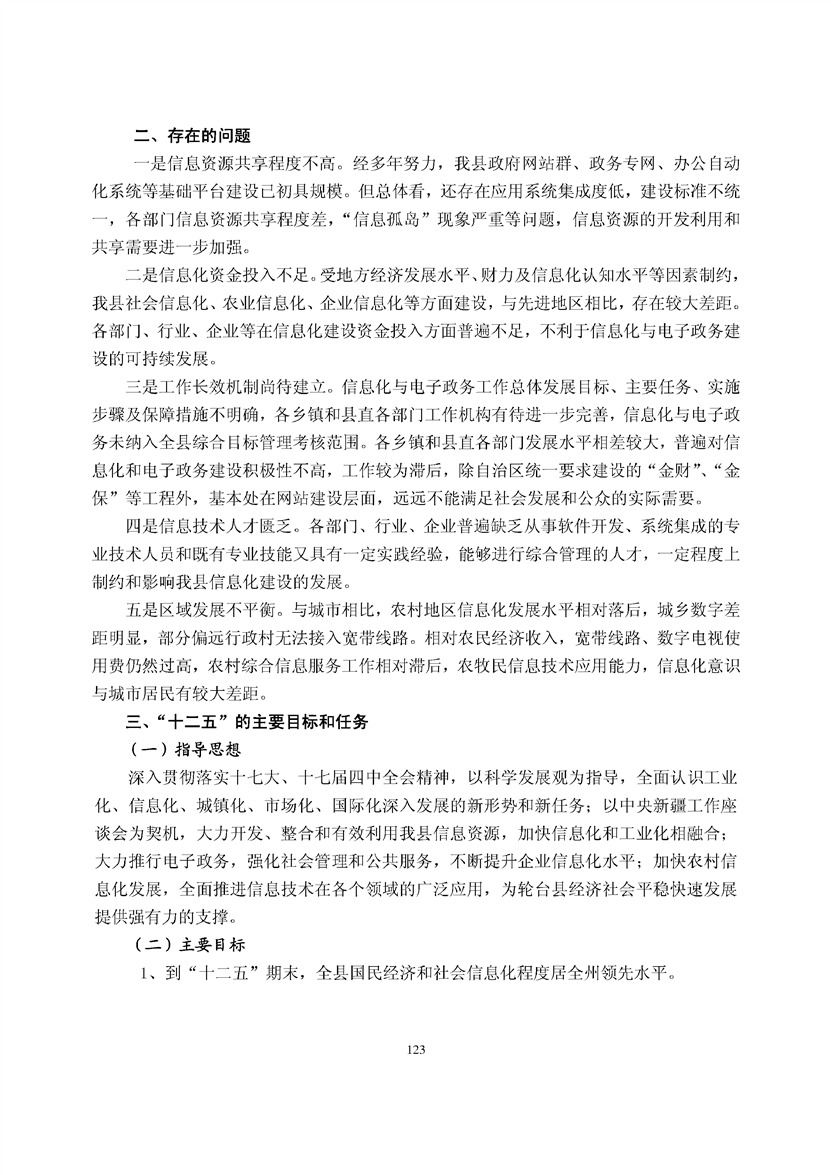 二、存在的问题

一是信息资源共享程度不高。经多年努力，我县政府网站群、政务专网、办公自动化系统等基础平台建设已初具规模。但总体看，还存在应用系统集成度低，建设标准不统一，各部门信息资源共享程度差，“信息孤岛”现象严重等问题，信息资源的开发利用和共享需要进一步加强。

二是信息化资金投入不足。受地方经济发展水平、财力及信息化认知水平等因素制约，我县社会信息化、农业信息化、企业信息化等方面建设，与先进地区相比，存在较大差距。各部门、行业、企业等在信息化建设资金投入方面普遍不足，不利于信息化与电子政务建设的可持续发展。

三是工作长效机制尚待建立。信息化与电子政务工作总体发展目标、主要任务、实施步骤及保障措施不明确，各乡镇和县直各部门工作机构有待进一步完善，信息化与电子政务未纳入全县综合目标管理考核范围。各乡镇和县直各部门发展水平相差较大，普遍对信息化和电子政务建设积极性不高，工作较为滞后，除自治区统一要求建设的“金财”、“金保”等工程外，基本处在网站建设层面，远远不能满足社会发展和公众的实际需要。

四是信息技术人才匮乏。各部门、行业、企业普遍缺乏从事软件开发、系统集成的专业技术人员和既有专业技能又具有一定实践经验，能够进行综合管理的人才，一定程度上制约和影响我县信息化建设的发展。

五是区域发展不平衡。与城市相比，农村地区信息化发展水平相对落后，城乡数字差距明显，部分偏远行政村无法接入宽带线路。相对农民经济收入，宽带线路、数字电视使用费仍然过高，农村综合信息服务工作相对滞后，农牧民信息技术应用能力，信息化意识与城市居民有较大差距。

三、“十二五”的主要目标和任务

（一）指导思想

深入贯彻落实十七大、十七届四中全会精神，以科学发展观为指导，全面认识工业化、信息化、城镇化、市场化、国际化深入发展的新形势和新任务；以中央新疆工作座谈会为契机，大力开发、整合和有效利用我县信息资源，加快信息化和工业化相融合；大力推行电子政务，强化社会管理和公共服务，不断提升企业信息化水平；加快农村信息化发展，全面推进信息技术在各个领域的广泛应用，为轮台县经济社会平稳快速发展提供强有力的支撑。

（二）主要目标

1、到“十二五”期末，全县国民经济和社会信息化程度居全州领先水平。

123